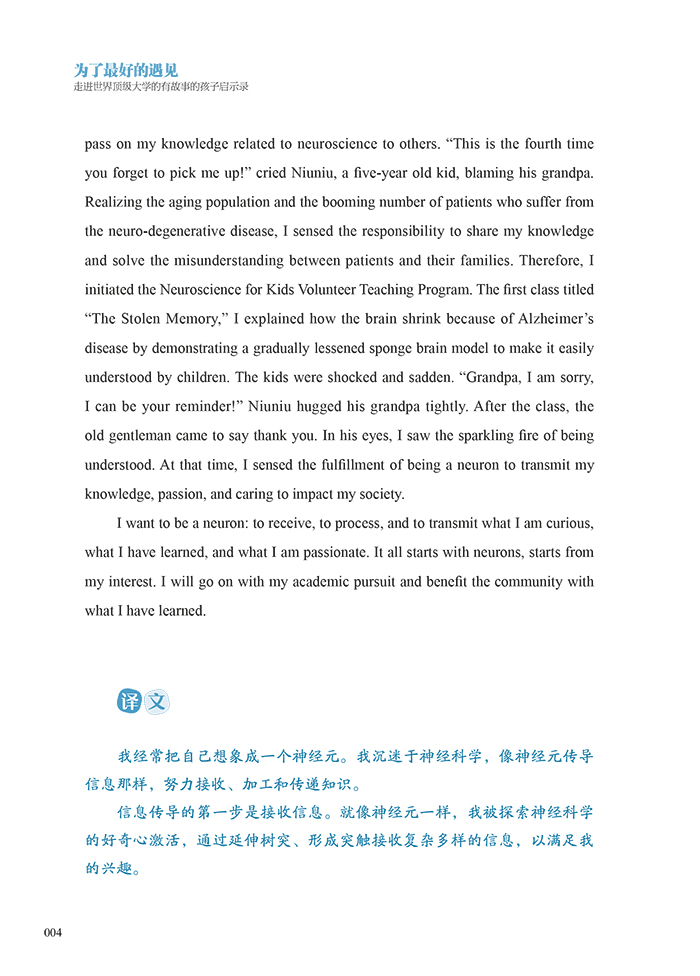 为了最好的遇见
走进世界顶级大学的有故事的孩子启示录

pass on my knowledge related to neuroscience to others. "This is the fourth time you forget to pick me up!" cried Niuniu, a five-year old kid, blaming his grandpa. Realizing the aging population and the booming number of patients who suffer from the neuro-degenerative disease, I sensed the responsibility to share my knowledge and solve the misunderstanding between patients and their families. Therefore, I initiated the Neuroscience for Kids Volunteer Teaching Program. The first class titled "The Stolen Memory," I explained how the brain shrink because of Alzheimer's disease by demonstrating a gradually lessened sponge brain model to make it easily understood by children. The kids were shocked and sadden. "Grandpa, I am sorry, I can be your reminder!" Niuniu hugged his grandpa tightly. After the class, the old gentleman came to say thank you. In his eyes, I saw the sparkling fire of being understood. At that time, I sensed the fulfillment of being a neuron to transmit my knowledge, passion, and caring to impact my society.

I want to be a neuron: to receive, to process, and to transmit what I am curious, what I have learned, and what I am passionate. It all starts with neurons, starts from my interest. I will go on with my academic pursuit and benefit the community with what I have learned.

译文

我经常把自己想象成一个神经元。我沉迷于神经科学，像神经元传导信息那样，努力接收、加工和传递知识。

信息传导的第一步是接收信息。就像神经元一样，我被探索神经科学的好奇心激活，通过延伸树突、形成突触接收复杂多样的信息，以满足我的兴趣。

004